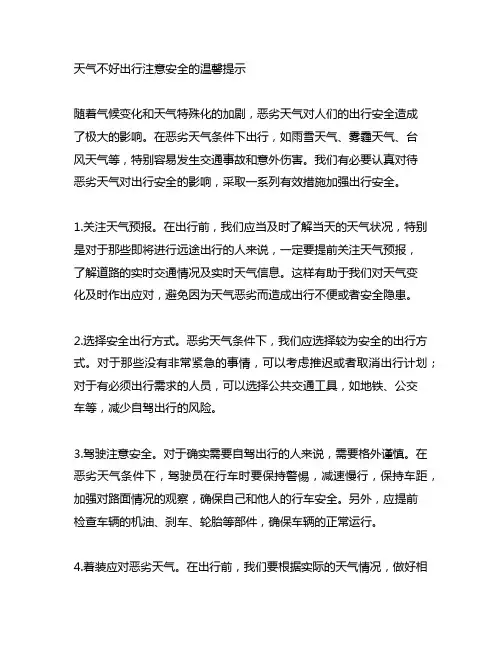 天气不好出行注意安全的温馨提示

随着气候变化和天气特殊化的加剧，恶劣天气对人们的出行安全造成了极大的影响。在恶劣天气条件下出行，如雨雪天气、雾霾天气、台风天气等，特别容易发生交通事故和意外伤害。我们有必要认真对待恶劣天气对出行安全的影响，采取一系列有效措施加强出行安全。

1.关注天气预报。在出行前，我们应当及时了解当天的天气状况，特别是对于那些即将进行远途出行的人来说，一定要提前关注天气预报，了解道路的实时交通情况及实时天气信息。这样有助于我们对天气变化及时作出应对，避免因为天气恶劣而造成出行不便或者安全隐患。

2.选择安全出行方式。恶劣天气条件下，我们应选择较为安全的出行方式。对于那些没有非常紧急的事情，可以考虑推迟或者取消出行计划；对于有必须出行需求的人员，可以选择公共交通工具，如地铁、公交车等，减少自驾出行的风险。

3.驾驶注意安全。对于确实需要自驾出行的人来说，需要格外谨慎。在恶劣天气条件下，驾驶员在行车时要保持警惕，减速慢行，保持车距，加强对路面情况的观察，确保自己和他人的行车安全。另外，应提前检查车辆的机油、刹车、轮胎等部件，确保车辆的正常运行。

4.着装应对恶劣天气。在出行前，我们要根据实际的天气情况，做好相